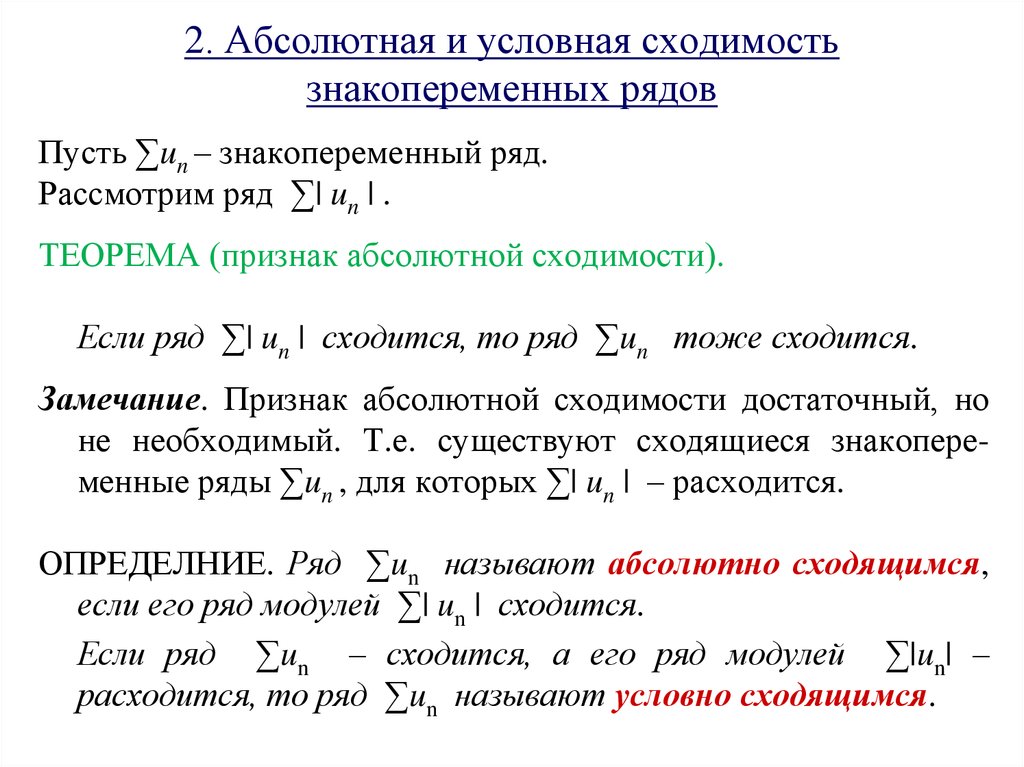 2. Абсолютная и условная сходимость знакопеременных рядов

Пусть $\sum u_n$ – знакопеременный ряд.
Рассмотрим ряд $\sum |u_n|$.

ТЕОРЕМА (признак абсолютной сходимости).

Если ряд $\sum |u_n|$ сходится, то ряд $\sum u_n$ тоже сходится.

Замечание. Признак абсолютной сходимости достаточный, но не необходимый. Т.е. существуют сходящиеся знакопеременные ряды $\sum u_n$, для которых $\sum |u_n|$ – расходится.

ОПРЕДЕЛНИЕ. Ряд $\sum u_n$ называют абсолютно сходящимся, если его ряд модулей $\sum |u_n|$ сходится.

Если ряд $\sum u_n$ – сходится, а его ряд модулей $\sum |u_n|$ – расходится, то ряд $\sum u_n$ называют условно сходящимся.